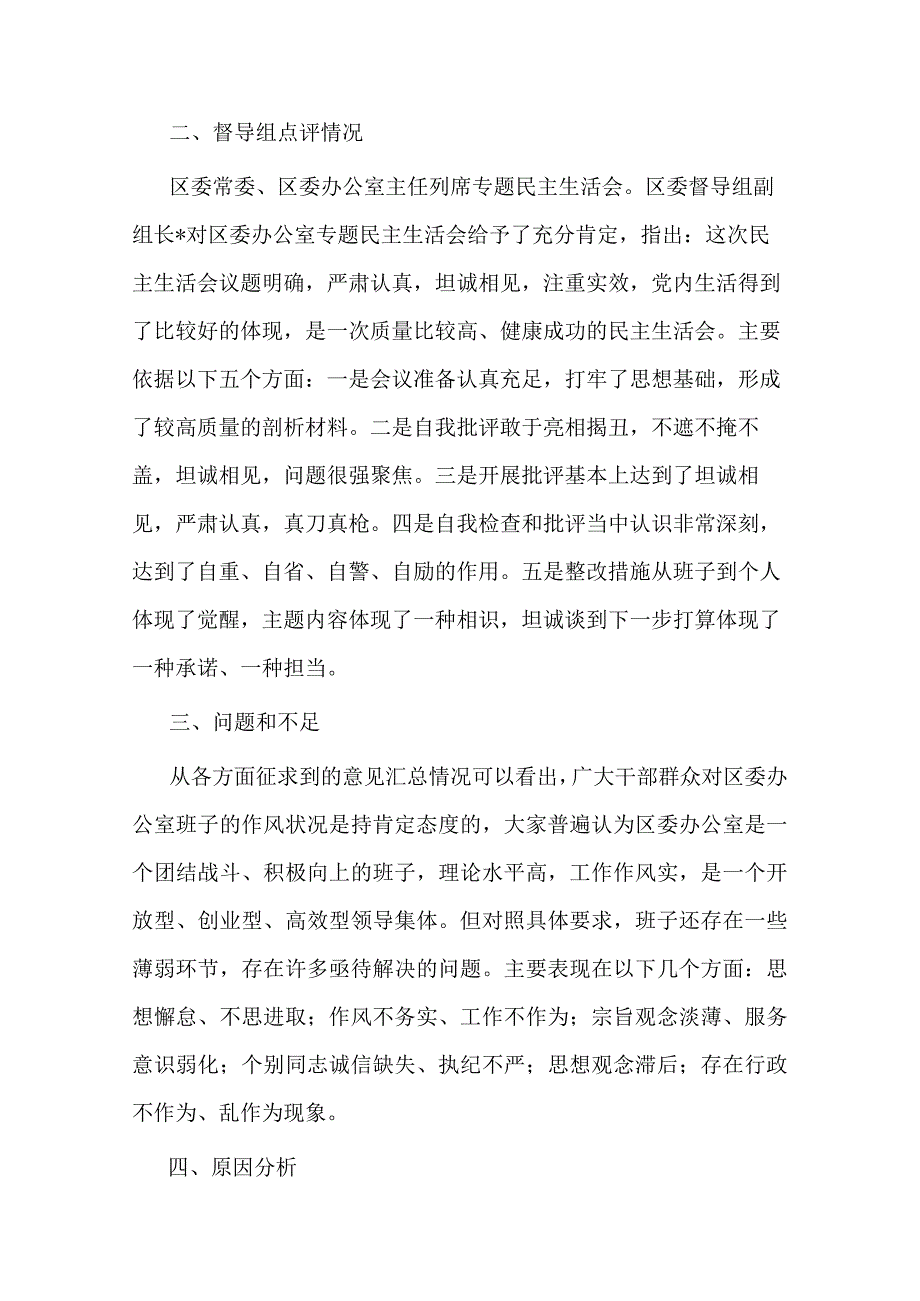 二、督导组点评情况

区委常委、区委办公室主任列席专题民主生活会。区委督导组副组长*对区委办公室专题民主生活会给予了充分肯定，指出：这次民主生活会议题明确，严肃认真，坦诚相见，注重实效，党内生活得到了比较好的体现，是一次质量比较高、健康成功的民主生活会。主要依据以下五个方面：一是会议准备认真充足，打牢了思想基础，形成了较高质量的剖析材料。二是自我批评敢于亮相揭丑，不遮不掩不盖，坦诚相见，问题很强聚焦。三是开展批评基本上达到了坦诚相见，严肃认真，真刀真枪。四是自我检查和批评当中认识非常深刻，达到了自重、自省、自警、自励的作用。五是整改措施从班子到个人体现了觉醒，主题内容体现了一种相识，坦诚谈到下一步打算体现了一种承诺、一种担当。

三、问题和不足

从各方面征求到的意见汇总情况可以看出，广大干部群众对区委办公室班子的作风状况是持肯定态度的，大家普遍认为区委办公室是一个团结战斗、积极向上的班子，理论水平高，工作作风实，是一个开放型、创业型、高效型领导集体。但对照具体要求，班子还存在一些薄弱环节，存在许多亟待解决的问题。主要表现在以下几个方面：思想懈怠、不思进取；作风不务实、工作不作为；宗旨观念淡薄、服务意识弱化；个别同志诚信缺失、执纪不严；思想观念滞后；存在行政不作为、乱作为现象。

四、原因分析